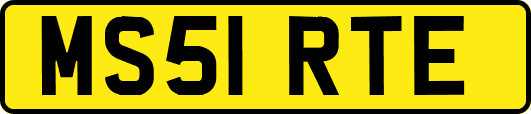 MS51 RTE